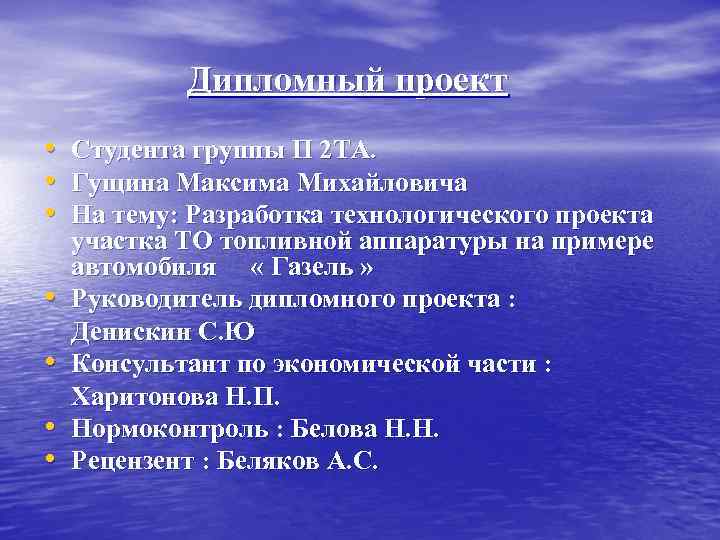 Дипломный проект

• Студента группы П 2ТА.
• Гущина Максима Михайловича
• На тему: Разработка технологического проекта участка ТО топливной аппаратуры на примере автомобиля « Газель »
• Руководитель дипломного проекта :
Денискин С.Ю
• Консультант по экономической части :
Харитонова Н.П.
• Нормоконтроль : Белова Н.Н.
• Рецензент : Беляков А.С.